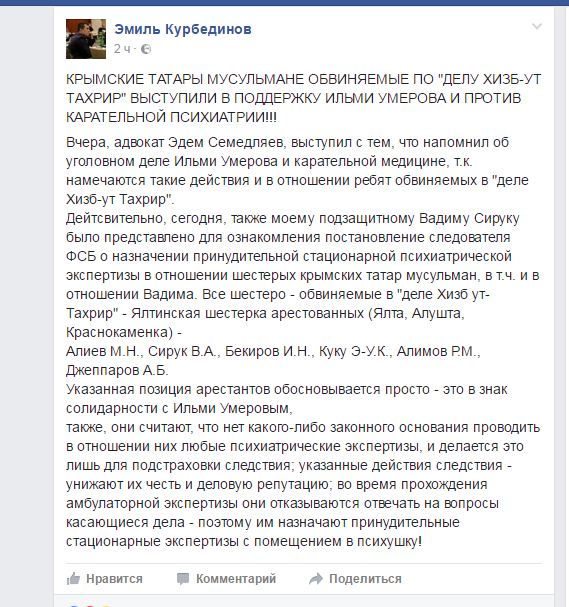 Эмиль Курбединов
2 ч ·

КРЫМСКИЕ ТАТАРЫ МУСУЛЬМАНЕ ОБВИНЯЕМЫЕ ПО "ДЕЛУ ХИЗБ-УТ ТАХРИР" ВЫСТУПИЛИ В ПОДДЕРЖКУ ИЛЬМИ УМЕРОВА И ПРОТИВ КАРАТЕЛЬНОЙ ПСИХИАТРИИ!!!

Вчера, адвокат Эдем Семедляев, выступил с тем, что напомнил об уголовном деле Ильми Умерова и карательной медицине, т.к. намечаются такие действия и в отношении ребят обвиняемых в "деле Хизб-ут Тахрир".
Дейтсвительно, сегодня, также моему подзащитному Вадиму Сируку было представлено для ознакомления постановление следователя ФСБ о назначении принудительной стационарной психиатрической экспертизы в отношении шестерых крымских татар мусульман, в т.ч. и в отношении Вадима. Все шестеро - обвиняемые в "деле Хизб ут-Тахрир" - Ялтинская шестерка арестованных (Ялта, Алушта, Краснокаменка) -
Алиев М.Н., Сирук В.А., Бекиров И.Н., Куку Э-У.К., Алимов Р.М., Джеппаров А.Б.
Указанная позиция арестантов обосновывается просто - это в знак солидарности с Ильми Умеровым,
также, они считают, что нет какого-либо законного основания проводить в отношении них любые психиатрические экспертизы, и делается это лишь для подстраховки следствия; указанные действия следствия - унижают их честь и деловую репутацию; во время прохождения амбулаторной экспертизы они отказываются отвечать на вопросы касающиеся дела - поэтому им назначают принудительные стационарные экспертизы с помещением в психушку!

Нравится Комментарий Поделиться